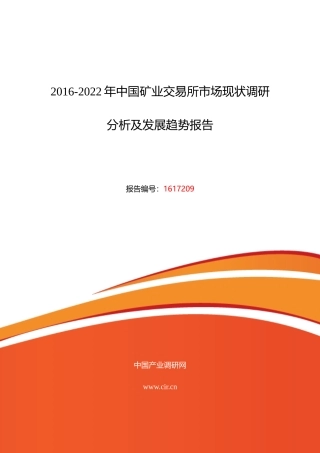 2016-2022 年中国矿业交易所市场现状调研

分析及发展趋势报告

报告编号：1617209

中国产业调研网

www.cir.cn